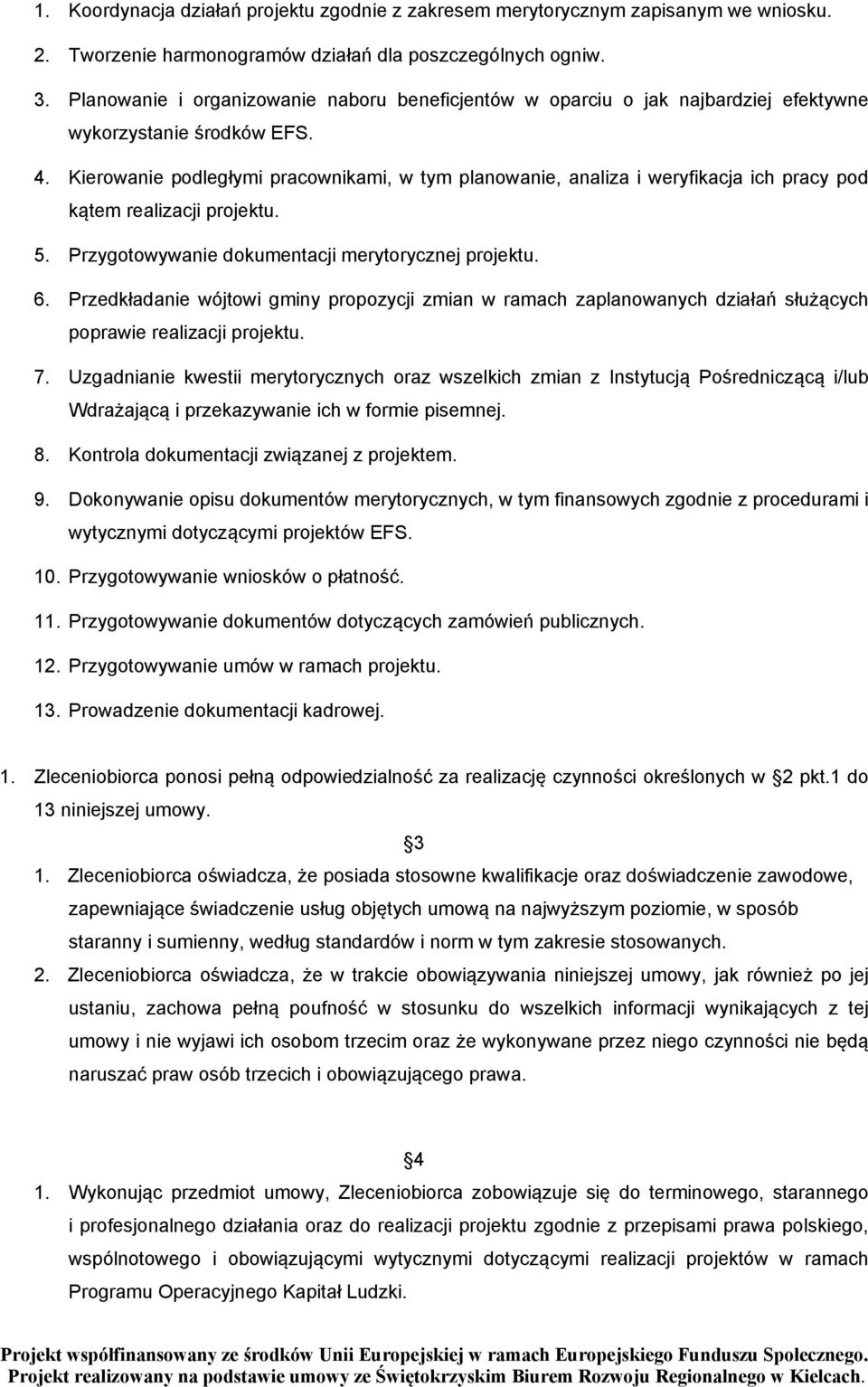 1. Koordynacja działań projektu zgodnie z zakresem merytorycznym zapisanym we wniosku.

2. Tworzenie harmonogramów działań dla poszczególnych ogniw.

3. Planowanie i organizowanie naboru beneficjentów w oparciu o jak najbardziej efektywne wykorzystanie środków EFS.

4. Kierowanie podległymi pracownikami, w tym planowanie, analiza i weryfikacja ich pracy pod kątem realizacji projektu.

5. Przygotowywanie dokumentacji merytorycznej projektu.

6. Przedkładanie wójtowi gminy propozycji zmian w ramach zaplanowanych działań służących poprawie realizacji projektu.

7. Uzgadnianie kwestii merytorycznych oraz wszelkich zmian z Instytucją Pośredniczącą i/lub Wdrażającą i przekazywanie ich w formie pisemnej.

8. Kontrola dokumentacji związanej z projektem.

9. Dokonywanie opisu dokumentów merytorycznych, w tym finansowych zgodnie z procedurami i wytycznymi dotyczącymi projektów EFS.

10. Przygotowywanie wniosków o płatność.

11. Przygotowywanie dokumentów dotyczących zamówień publicznych.

12. Przygotowywanie umów w ramach projektu.

13. Prowadzenie dokumentacji kadrowej.

1. Zleceniobiorca ponosi pełną odpowiedzialność za realizację czynności określonych w 2 pkt.1 do 13 niniejszej umowy.

3

1. Zleceniobiorca oświadcza, że posiada stosowne kwalifikacje oraz doświadczenie zawodowe, zapewniające świadczenie usług objętych umową na najwyższym poziomie, w sposób staranny i sumienny, według standardów i norm w tym zakresie stosowanych.

2. Zleceniobiorca oświadcza, że w trakcie obowiązywania niniejszej umowy, jak również po jej ustaniu, zachowa pełną poufność w stosunku do wszelkich informacji wynikających z tej umowy i nie wyjawi ich osobom trzecim oraz że wykonywane przez niego czynności nie będą naruszać praw osób trzecich i obowiązującego prawa.

4

1. Wykonując przedmiot umowy, Zleceniobiorca zobowiązuje się do terminowego, starannego i profesjonalnego działania oraz do realizacji projektu zgodnie z przepisami prawa polskiego, wspólnotowego i obowiązującymi wytycznymi dotyczącymi realizacji projektów w ramach Programu Operacyjnego Kapitał Ludzki.

Projekt współfinansowany ze środków Unii Europejskiej w ramach Europejskiego Funduszu Społecznego.
Projekt realizowany na podstawie umowy ze Świętokrzyskim Biurem Rozwoju Regionalnego w Kielcach.